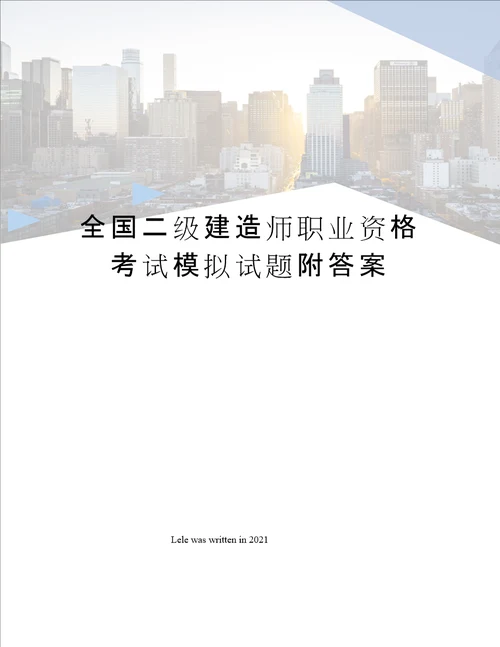 全国二级建造师职业资格考试模拟试题附答案

Lele was written in 2021